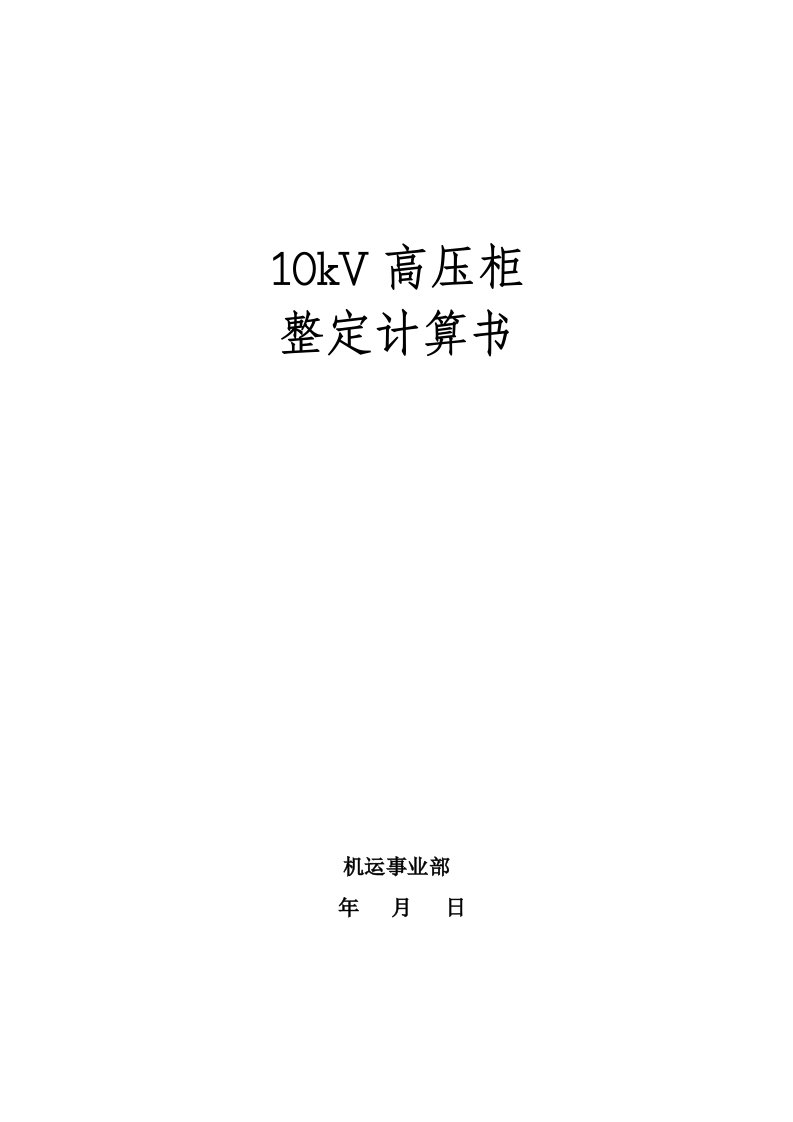 10kV 高压柜
整定计算书

机运事业部

年　　月　　日